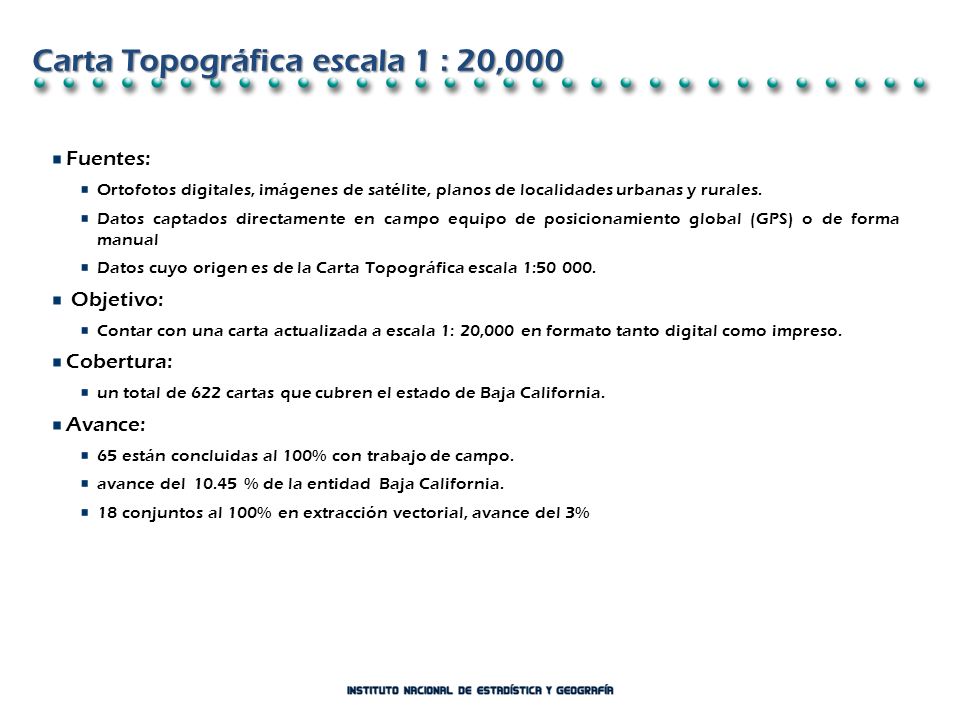 Carta Topográfica escala 1 : 20,000

Fuentes:

Ortofotos digitales, imágenes de satélite, planos de localidades urbanas y rurales.

Datos captados directamente en campo equipo de posicionamiento global (GPS) o de forma manual

Datos cuyo origen es de la Carta Topográfica escala 1:50 000.

Objetivo:

Contar con una carta actualizada a escala 1: 20,000 en formato tanto digital como impreso.

Cobertura:

un total de 622 cartas que cubren el estado de Baja California.

Avance:

65 están concluidas al 100% con trabajo de campo.

avance del 10.45 % de la entidad Baja California.

18 conjuntos al 100% en extracción vectorial, avance del 3%

INSTITUTO NACIONAL DE ESTADÍSTICA Y GEOGRAFÍA